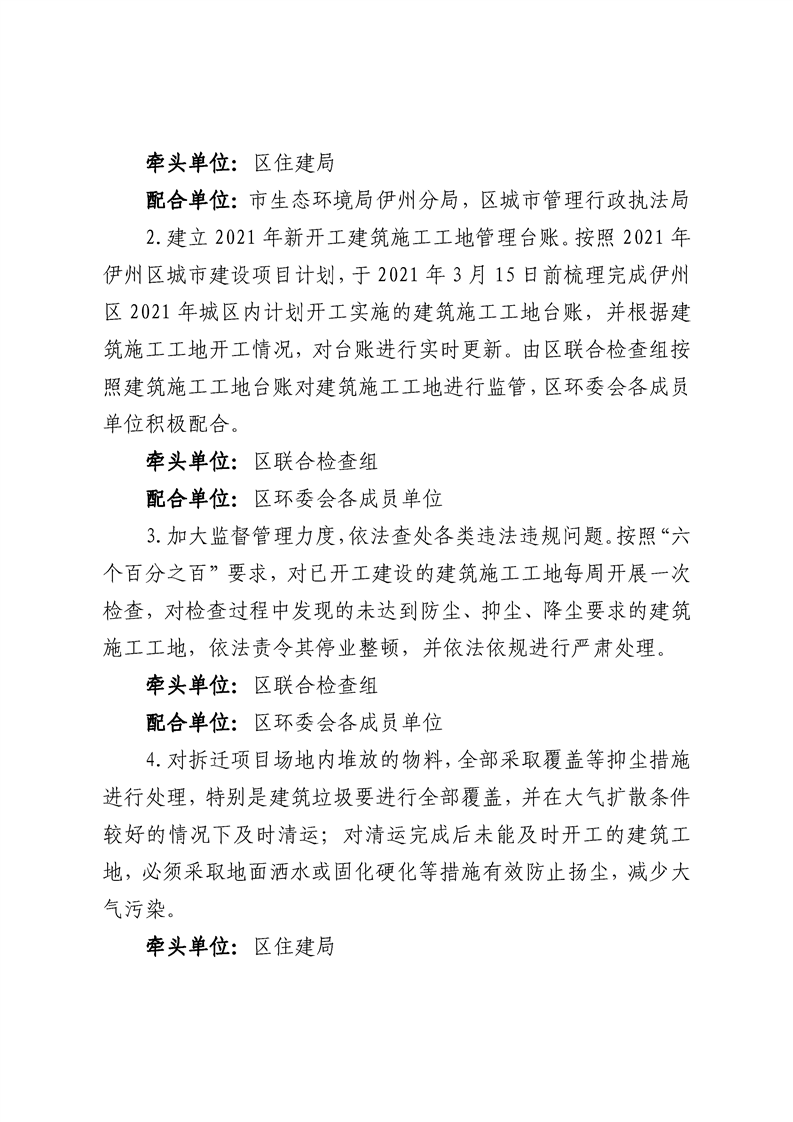 牵头单位：区住建局

配合单位：市生态环境局伊州分局，区城市管理行政执法局

2.建立 2021 年新开工建筑施工工地管理台账。按照 2021 年伊州区城市建设项目计划，于 2021 年 3 月 15 日前梳理完成伊州区 2021 年城区内计划开工实施的建筑施工工地台账，并根据建筑施工工地开工情况，对台账进行实时更新。由区联合检查组按照建筑施工工地台账对建筑施工工地进行监管，区环委会各成员单位积极配合。

牵头单位：区联合检查组

配合单位：区环委会各成员单位

3.加大监督管理力度，依法查处各类违法违规问题。按照“六个百分之百”要求，对已开工建设的建筑施工工地每周开展一次检查，对检查过程中发现的未达到防尘、抑尘、降尘要求的建筑施工工地，依法责令其停业整顿，并依法依规进行严肃处理。

牵头单位：区联合检查组

配合单位：区环委会各成员单位

4.对拆迁项目场地内堆放的物料，全部采取覆盖等抑尘措施进行处理，特别是建筑垃圾要进行全部覆盖，并在大气扩散条件较好的情况下及时清运；对清运完成后未能及时开工的建筑工地，必须采取地面洒水或固化硬化等措施有效防止扬尘，减少大气污染。

牵头单位：区住建局